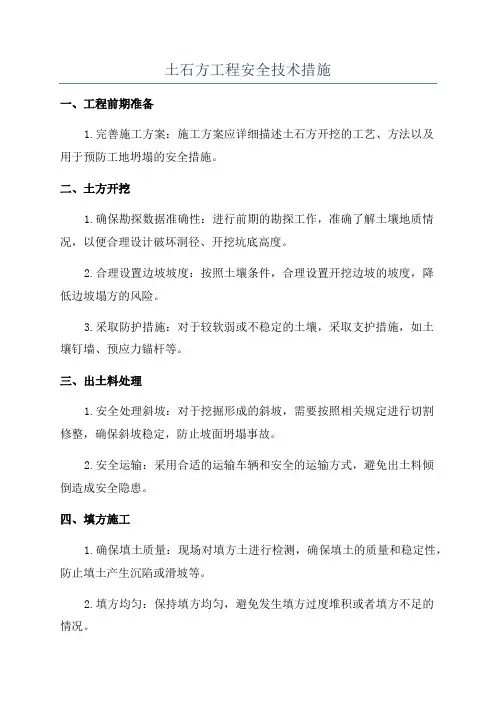 土石方工程安全技术措施

一、工程前期准备

1.完善施工方案：施工方案应详细描述土石方开挖的工艺、方法以及用于预防工地坍塌的安全措施。

二、土方开挖

1.确保勘探数据准确性：进行前期的勘探工作，准确了解土壤地质情况，以便合理设计破坏洞径、开挖坑底高度。

2.合理设置边坡坡度：按照土壤条件，合理设置开挖边坡的坡度，降低边坡塌方的风险。

3.采取防护措施：对于较软弱或不稳定的土壤，采取支护措施，如土壤钉墙、预应力锚杆等。

三、出土料处理

1.安全处理斜坡：对于挖掘形成的斜坡，需要按照相关规定进行切割修整，确保斜坡稳定，防止坡面坍塌事故。

2.安全运输：采用合适的运输车辆和安全的运输方式，避免出土料倾倒造成安全隐患。

四、填方施工

1.确保填土质量：现场对填方土进行检测，确保填土的质量和稳定性，防止填土产生沉陷或滑坡等。

2.填方均匀：保持填方均匀，避免发生填方过度堆积或者填方不足的情况。